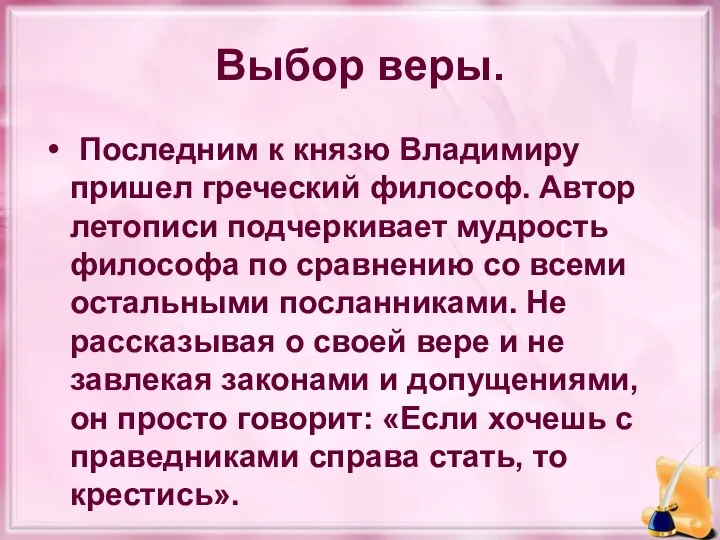 Выбор веры.

• Последним к князю Владимиру пришел греческий философ. Автор летописи подчеркивает мудрость философа по сравнению со всеми остальными посланниками. Не рассказывая о своей вере и не завлекая законами и допущениями, он просто говорит: «Если хочешь с праведниками справа стать, то крестись».